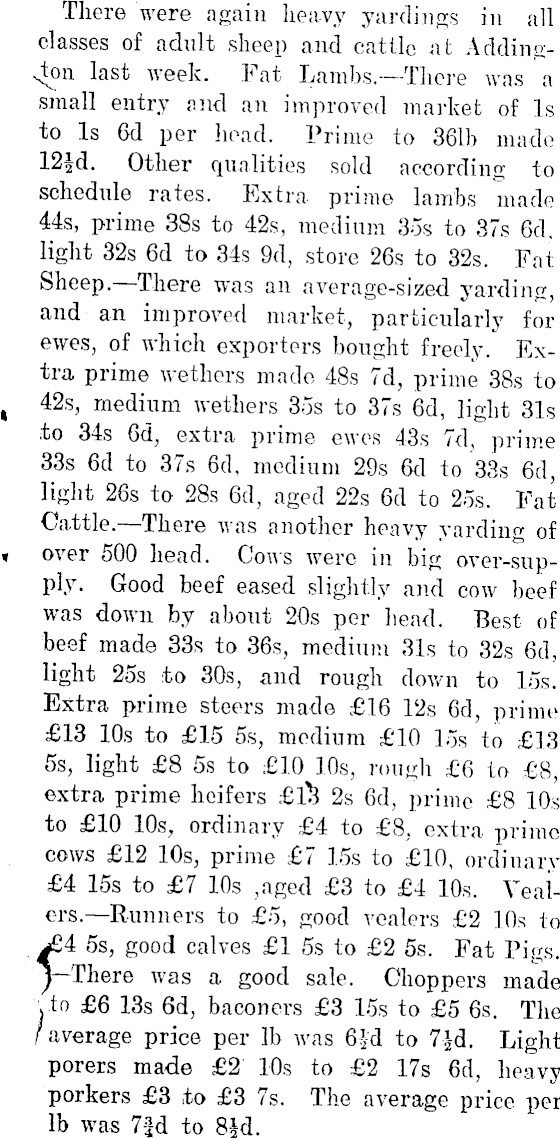 There were again heavy yardings in all classes of adult sheep and cattle at Addington last week. Fat Lambs.—There was a small entry and an improved market of 1s to 1s 6d per head. Prime to 36lb made 12½d. Other qualities sold according to schedule rates. Extra prime lambs made 44s, prime 38s to 42s, medium 35s to 37s 6d, light 32s 6d to 34s 9d, store 26s to 32s. Fat Sheep.—There was an average-sized yarding, and an improved market, particularly for ewes, of which exporters bought freely. Extra prime wethers made 48s 7d, prime 38s to 42s, medium wethers 35s to 37s 6d, light 31s to 34s 6d, extra prime ewes 43s 7d, prime 33s 6d to 37s 6d, medium 29s 6d to 33s 6d, light 26s to 28s 6d, aged 22s 6d to 25s. Fat Cattle.—There was another heavy yarding of over 500 head. Cows were in big over-supply. Good beef eased slightly and cow beef was down by about 20s per head. Best of beef made 33s to 36s, medium 31s to 32s 6d, light 25s to 30s, and rough down to 15s. Extra prime steers made £16 12s 6d, prime £13 10s to £15 5s, medium £10 15s to £13 5s, light £8 5s to £10 10s, rough £6 to £8, extra prime heifers £13 2s 6d, prime £8 10s to £10 10s, ordinary £4 to £8, extra prime cows £12 10s, prime £7 15s to £10, ordinary £4 15s to £7 10s ,aged £3 to £4 10s. Vealers.—Runners to £5, good vealers £2 10s to £4 5s, good calves £1 5s to £2 5s. Fat Pigs.—There was a good sale. Choppers made to £6 13s 6d, baconers £3 15s to £5 6s. The average price per lb was 6½d to 7½d. Light porers made £2 10s to £2 17s 6d, heavy porkers £3 to £3 7s. The average price per lb was 7¾d to 8½d.